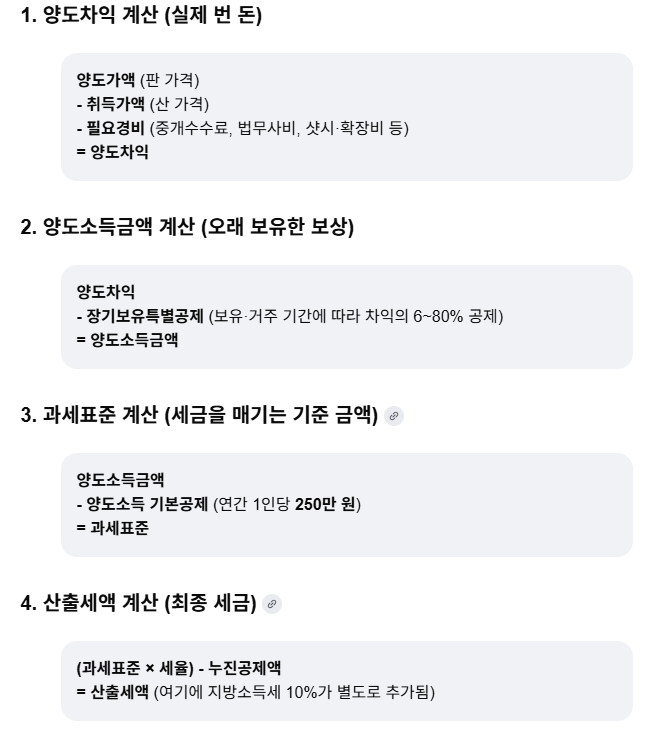 1. 양도차익 계산 (실제 번 돈)

양도가액 (판 가격)
- 취득가액 (산 가격)
- 필요경비 (중개수수료, 법무사비, 샷시·확장비 등)
= 양도차익

2. 양도소득금액 계산 (오래 보유한 보상)

양도차익
- 장기보유특별공제 (보유·거주 기간에 따라 차익의 6~80% 공제)
= 양도소득금액

3. 과세표준 계산 (세금을 매기는 기준 금액)

양도소득금액
- 양도소득 기본공제 (연간 1인당 250만 원)
= 과세표준

4. 산출세액 계산 (최종 세금)

(과세표준 × 세율) - 누진공제액
= 산출세액 (여기에 지방소득세 10%가 별도로 추가됨)